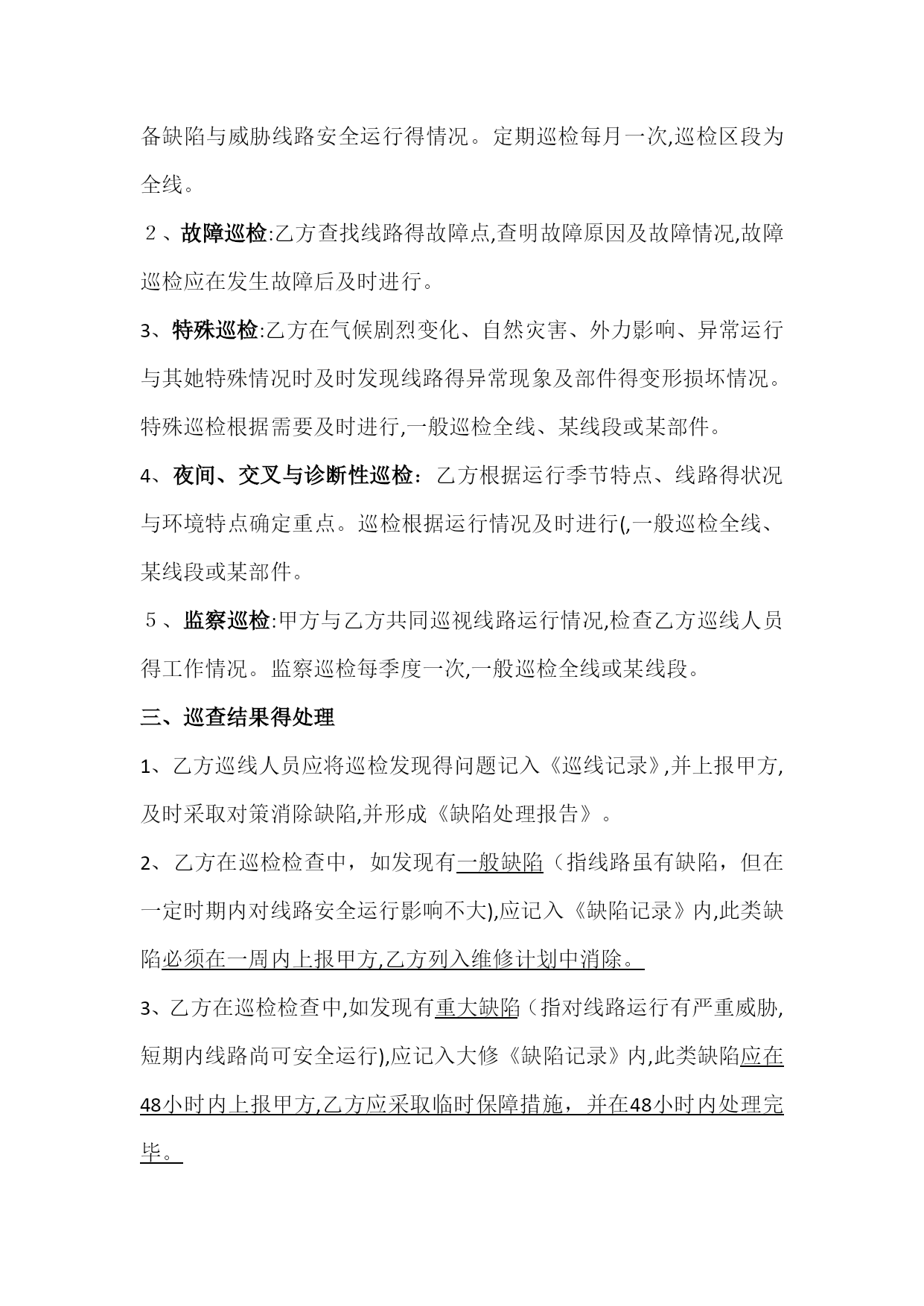 备缺陷与威胁线路安全运行得情况。定期巡检每月一次,巡检区段为全线。

２、故障巡检:乙方查找线路得故障点,查明故障原因及故障情况,故障巡检应在发生故障后及时进行。

3、特殊巡检:乙方在气候剧烈变化、自然灾害、外力影响、异常运行与其她特殊情况时及时发现线路得异常现象及部件得变形损坏情况。特殊巡检根据需要及时进行,一般巡检全线、某线段或某部件。

4、夜间、交叉与诊断性巡检：乙方根据运行季节特点、线路得状况与环境特点确定重点。巡检根据运行情况及时进行(,一般巡检全线、某线段或某部件。

５、监察巡检:甲方与乙方共同巡视线路运行情况,检查乙方巡线人员得工作情况。监察巡检每季度一次,一般巡检全线或某线段。

三、巡查结果得处理

1、乙方巡线人员应将巡检发现得问题记入《巡线记录》,并上报甲方,及时采取对策消除缺陷,并形成《缺陷处理报告》。

2、乙方在巡检检查中，如发现有一般缺陷（指线路虽有缺陷，但在一定时期内对线路安全运行影响不大),应记入《缺陷记录》内,此类缺陷必须在一周内上报甲方,乙方列入维修计划中消除。

3、乙方在巡检检查中,如发现有重大缺陷（指对线路运行有严重威胁,短期内线路尚可安全运行),应记入大修《缺陷记录》内,此类缺陷应在48小时内上报甲方,乙方应采取临时保障措施，并在48小时内处理完毕。